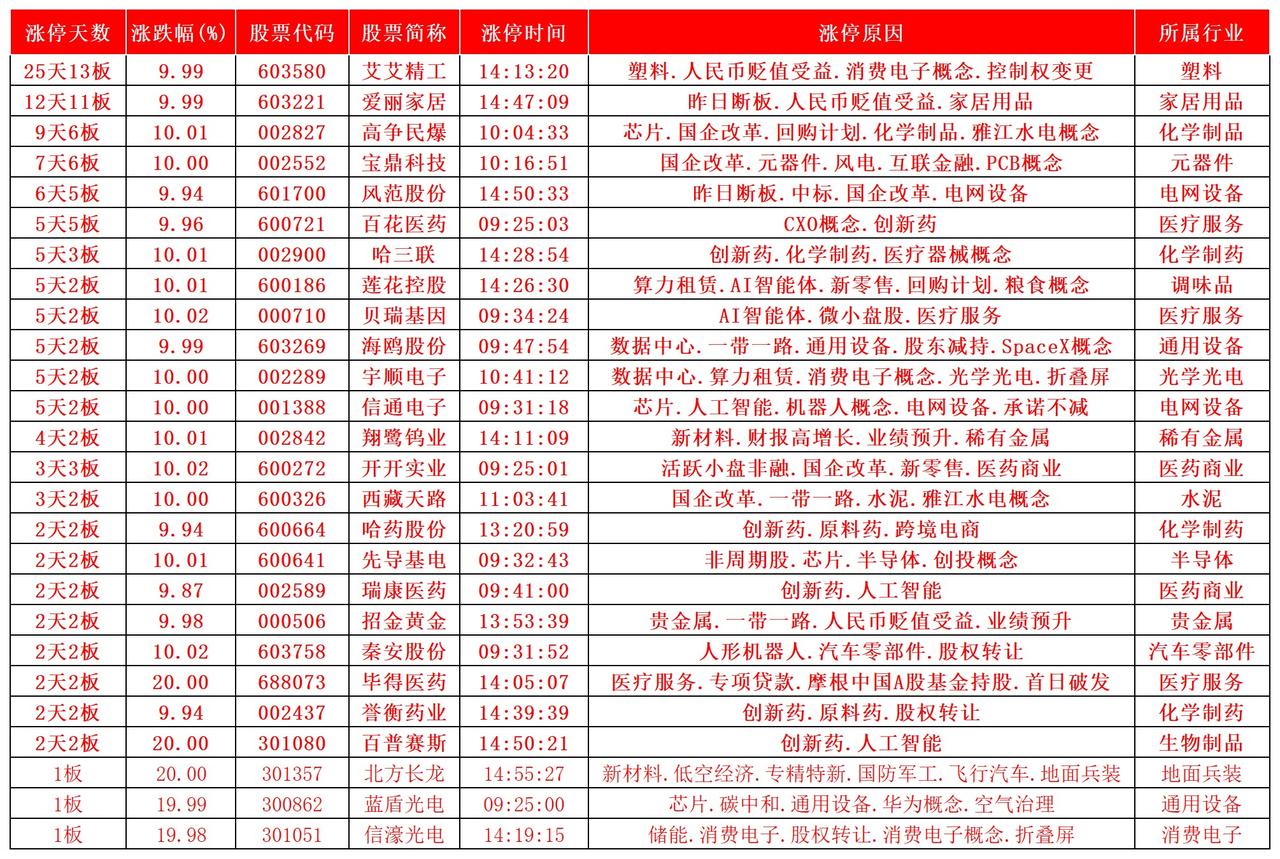 | 涨停天数 | 涨跌幅(%) | 股票代码 | 股票简称 | 涨停时间 | 涨停原因 | 所属行业 |
|---|---|---|---|---|---|---|
| 25天13板 | 9.99 | 603580 | 艾艾精工 | 14:13:20 | 塑料.人民币贬值受益.消费电子概念.控制权变更 | 塑料 |
| 12天11板 | 9.99 | 603221 | 爱丽家居 | 14:47:09 | 昨日断板.人民币贬值受益.家居用品 | 家居用品 |
| 9天6板 | 10.01 | 002827 | 高争民爆 | 10:04:33 | 芯片.国企改革.回购计划.化学制品.雅江水电概念 | 化学制品 |
| 7天6板 | 10.00 | 002552 | 宝鼎科技 | 10:16:51 | 国企改革.元器件.风电.互联金融.PCB概念 | 元器件 |
| 6天5板 | 9.94 | 601700 | 风范股份 | 14:50:33 | 昨日断板.中标.国企改革.电网设备 | 电网设备 |
| 5天5板 | 9.96 | 600721 | 百花医药 | 09:25:03 | CXO概念.创新药 | 医疗服务 |
| 5天3板 | 10.01 | 002900 | 哈三联 | 14:28:54 | 创新药.化学制药.医疗器械概念 | 化学制药 |
| 5天2板 | 10.01 | 600186 | 莲花控股 | 14:26:30 | 算力租赁.AI智能体.新零售.回购计划.粮食概念 | 调味品 |
| 5天2板 | 10.02 | 000710 | 贝瑞基因 | 09:34:24 | AI智能体.微小盘股.医疗服务 | 医疗服务 |
| 5天2板 | 9.99 | 603269 | 海鸥股份 | 09:47:54 | 数据中心.一带一路.通用设备.股东减持.SpaceX概念 | 通用设备 |
| 5天2板 | 10.00 | 002289 | 宇顺电子 | 10:41:12 | 数据中心.算力租赁.消费电子概念.光学光电.折叠屏 | 光学光电 |
| 5天2板 | 10.00 | 001388 | 信通电子 | 09:31:18 | 芯片.人工智能.机器人概念.电网设备.承诺不减 | 电网设备 |
| 4天2板 | 10.01 | 002842 | 翔鹭钨业 | 14:11:09 | 新材料.财报高增长.业绩预升.稀有金属 | 稀有金属 |
| 3天3板 | 10.02 | 600272 | 开开实业 | 09:25:01 | 活跃小盘非融.国企改革.新零售.医药商业 | 医药商业 |
| 3天2板 | 10.00 | 600326 | 西藏天路 | 11:03:41 | 国企改革.一带一路.水泥.雅江水电概念 | 水泥 |
| 2天2板 | 9.94 | 600664 | 哈药股份 | 13:20:59 | 创新药.原料药.跨境电商 | 化学制药 |
| 2天2板 | 10.01 | 600641 | 先导基电 | 09:32:43 | 非周期股.芯片.半导体.创投概念 | 半导体 |
| 2天2板 | 9.87 | 002589 | 瑞康医药 | 09:41:00 | 创新药.人工智能 | 医药商业 |
| 2天2板 | 9.98 | 000506 | 招金黄金 | 13:53:39 | 贵金属.一带一路.人民币贬值受益.业绩预升 | 贵金属 |
| 2天2板 | 10.02 | 603758 | 秦安股份 | 09:31:52 | 人形机器人.汽车零部件.股权转让 | 汽车零部件 |
| 2天2板 | 20.00 | 688073 | 毕得医药 | 14:05:07 | 医疗服务.专项贷款.摩根中国A股基金持股.首日破发 | 医疗服务 |
| 2天2板 | 9.94 | 002437 | 誉衡药业 | 14:39:39 | 创新药.原料药.股权转让 | 化学制药 |
| 2天2板 | 20.00 | 301080 | 百普赛斯 | 14:50:21 | 创新药.人工智能 | 生物制品 |
| 1板 | 20.00 | 301357 | 北方长龙 | 14:55:27 | 新材料.低空经济.专精特新.国防军工.飞行汽车.地面兵装 | 地面兵装 |
| 1板 | 19.99 | 300862 | 蓝盾光电 | 09:25:00 | 芯片.碳中和.通用设备.华为概念.空气治理 | 通用设备 |
| 1板 | 19.98 | 301051 | 信濠光电 | 14:19:15 | 储能.消费电子.股权转让.消费电子概念.折叠屏 | 消费电子 |